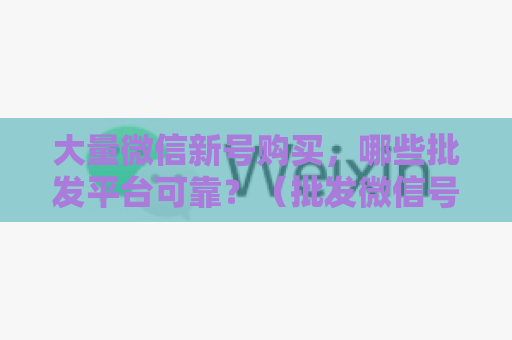 大量微信新号购买，哪些批发平台可靠？（批发微信号

Weixin